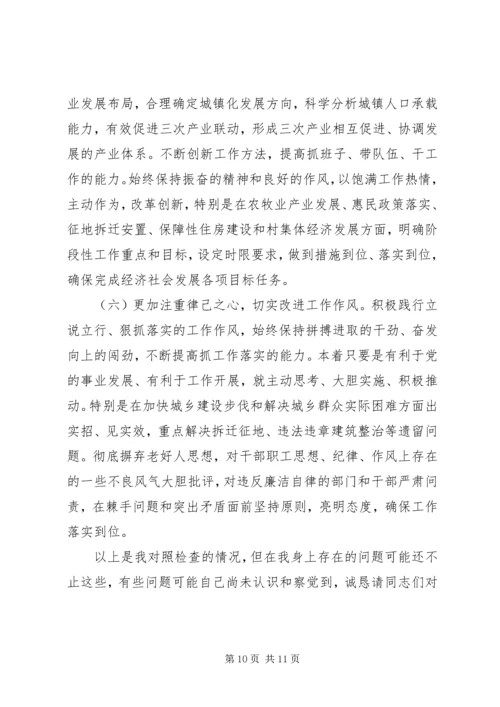 业发展布局，合理确定城镇化发展方向，科学分析城镇人口承载能力，有效促进三次产业联动，形成三次产业相互促进、协调发展的产业体系。不断创新工作方法，提高抓班子、带队伍、干工作的能力。始终保持振奋的精神和良好的作风，以饱满工作热情，主动作为，改革创新，特别是在农牧业产业发展、惠民政策落实、征地拆迁安置、保障性住房建设和村集体经济发展方面，明确阶段性工作重点和目标，设定时限要求，做到措施到位、落实到位，确保完成经济社会发展各项目标任务。

（六）更加注重律己之心，切实改进工作作风。积极践行立说立行、狠抓落实的工作作风，始终保持拼搏进取的干劲、奋发向上的闯劲，不断提高抓工作落实的能力。本着只要是有利于党的事业发展、有利于工作开展，就主动思考、大胆实施、积极推动。特别是在加快城乡建设步伐和解决城乡群众实际困难方面出实招、见实效，重点解决拆迁征地、违法违章建筑整治等遗留问题。彻底摒弃老好人思想，对干部职工思想、纪律、作风上存在的一些不良风气大胆批评，对违反廉洁自律的部门和干部严肃问责，在棘手问题和突出矛盾面前坚持原则，亮明态度，确保工作落实到位。

以上是我对照检查的情况，但在我身上存在的问题可能还不止这些，有些问题可能自己尚未认识和察觉到，诚恳请同志们对

第 10 页 共 11 页